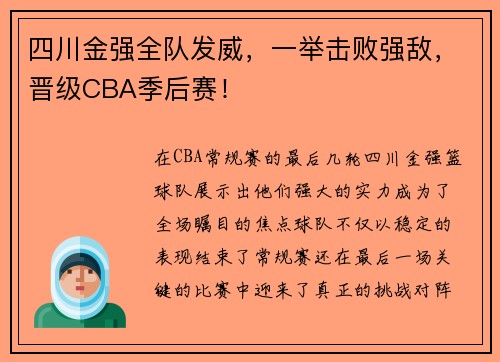 四川金强全队发威，一举击败强敌，晋级CBA季后赛！

在CBA常规赛的最后几轮四川金强篮球队展示出他们强大的实力成为了全场瞩目的焦点球队不仅以稳定的表现结束了常规赛还在最后一场关键的比赛中迎来了真正的挑战对阵